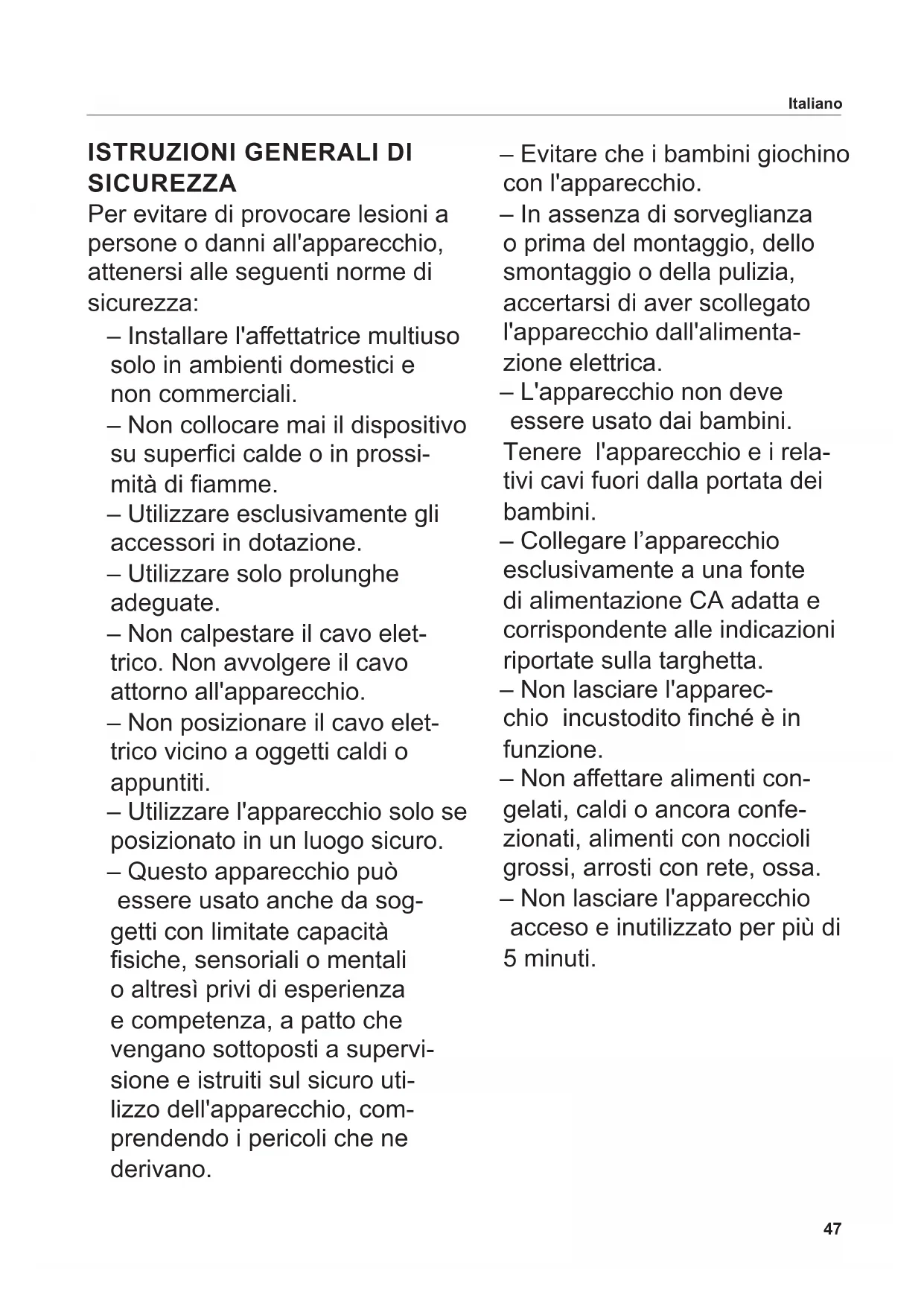 Italiano

ISTRUZIONI GENERALI DI SICUREZZA

Per evitare di provocare lesioni a persone o danni all'apparecchio, attenersi alle seguenti norme di sicurezza:

– Installare l'affettatrice multiuso solo in ambienti domestici e non commerciali.

– Non collocare mai il dispositivo su superfici calde o in prossimità di fiamme.

– Utilizzare esclusivamente gli accessori in dotazione.

– Utilizzare solo prolunghe adeguate.

– Non calpestare il cavo elettrico. Non avvolgere il cavo attorno all'apparecchio.

– Non posizionare il cavo elettrico vicino a oggetti caldi o appuntiti.

– Utilizzare l'apparecchio solo se posizionato in un luogo sicuro.

– Questo apparecchio può essere usato anche da soggetti con limitate capacità fisiche, sensoriali o mentali o altresì privi di esperienza e competenza, a patto che vengano sottoposti a supervisione e istruiti sul sicuro utilizzo dell'apparecchio, comprendendo i pericoli che ne derivano.

– Evitare che i bambini giochino con l'apparecchio.

– In assenza di sorveglianza o prima del montaggio, dello smontaggio o della pulizia, accertarsi di aver scollegato l'apparecchio dall'alimentazione elettrica.

– L'apparecchio non deve essere usato dai bambini. Tenere l'apparecchio e i relativi cavi fuori dalla portata dei bambini.

– Collegare l’apparecchio esclusivamente a una fonte di alimentazione CA adatta e corrispondente alle indicazioni riportate sulla targhetta.

– Non lasciare l'apparecchio incustodito finché è in funzione.

– Non affettare alimenti congelati, caldi o ancora confezionati, alimenti con noccioli grossi, arrosti con rete, ossa.

– Non lasciare l'apparecchio acceso e inutilizzato per più di 5 minuti.

47